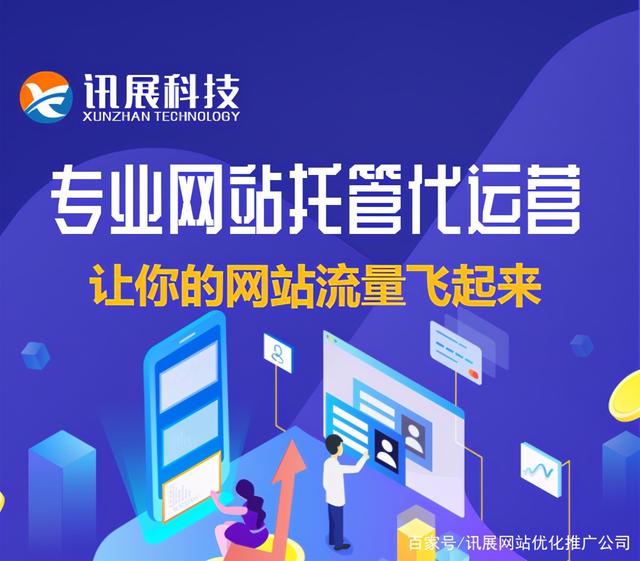 讯展科技
XUNZHAN TECHNOLOGY

专业网站托管代运营

让你的网站流量飞起来

百家号/讯展网站优化推广公司